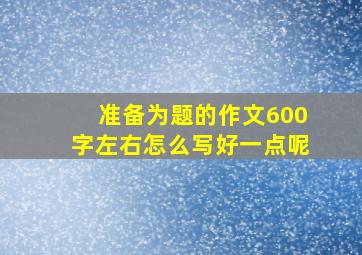 准备为题的作文600字左右怎么写好一点呢